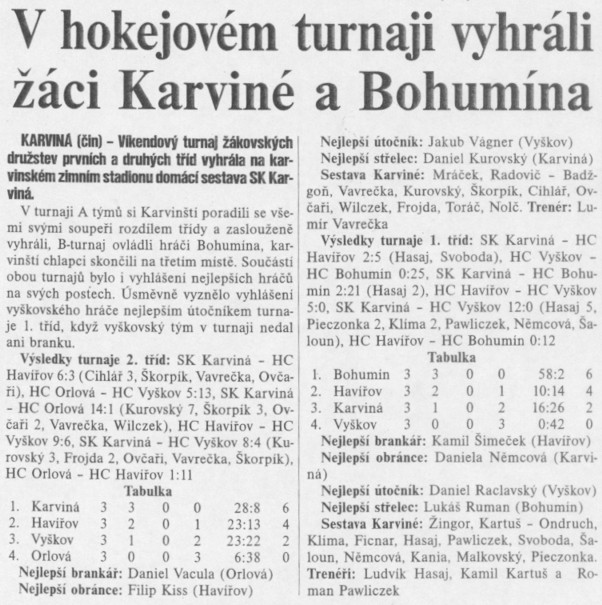 V hokejovém turnaji vyhráli žáci Karviné a Bohumína

KARVINÁ (čin) – Víkendový turnaj žákovských družstev prvních a druhých tříd vyhrála na karvinském zimním stadionu domácí sestava SK Karviná.

V turnaji A týmů si Karvinští poradili se všemi svými soupeři rozdílem třídy a zaslouženě vyhráli, B-turnaj ovládli hráči Bohumína, karvinští chlapci skončili na třetím místě. Součástí obou turnajů bylo i vyhlášení nejlepších hráčů na svých postech. Úsměvně vyznělo vyhlášení vyškovského hráče nejlepším útočníkem turnaje 1. tříd, když vyškovský tým v turnaji nedal ani branku.

Výsledky turnaje 2. tříd: SK Karviná – HC Havířov 6:3 (Cihlář 3, Škorpík, Vavrečka, Ovčaři), HC Orlová – HC Vyškov 5:13, SK Karviná – HC Orlová 14:1 (Kurovský 7, Škorpík 3, Ovčaři 2, Vavrečka, Wilczek), HC Havířov – HC Vyškov 9:6, SK Karviná – HC Vyškov 8:4 (Kurovský 3, Frojda 2, Ovčaři, Vavrečka, Škorpík), HC Orlová – HC Havířov 1:11

Tabulka

| 1. | Karviná | 3 | 3 | 0 | 0 | 28:8 | 6 |
|---|---|---|---|---|---|---|---|
| 2. | Havířov | 3 | 2 | 0 | 1 | 23:13 | 4 |
| 3. | Vyškov | 3 | 1 | 0 | 2 | 23:22 | 2 |
| 4. | Orlová | 3 | 0 | 0 | 3 | 6:38 | 0 |

Nejlepší brankář: Daniel Vacula (Orlová)
Nejlepší obránce: Filip Kiss (Havířov)
Nejlepší útočník: Jakub Vágner (Vyškov)
Nejlepší střelec: Daniel Kurovský (Karviná)
Sestava Karviné: Mráček, Radovič – Badžgoň, Vavrečka, Kurovský, Škorpík, Cihlář, Ovčaři, Wilczek, Frojda, Toráč, Nolč. Trenér: Lumír Vavrečka

Výsledky turnaje 1. tříd: SK Karviná – HC Havířov 2:5 (Hasaj, Svoboda), HC Vyškov – HC Bohumín 0:25, SK Karviná – HC Bohumín 2:21 (Hasaj 2), HC Havířov – HC Vyškov 5:0, SK Karviná – HC Vyškov 12:0 (Hasaj 5, Pieczonka 2, Klíma 2, Pawliczek, Němcová, Šaloun), HC Havířov – HC Bohumín 0:12

Tabulka

| 1. | Bohumín | 3 | 3 | 0 | 0 | 58:2 | 6 |
|---|---|---|---|---|---|---|---|
| 2. | Havířov | 3 | 2 | 0 | 1 | 10:14 | 4 |
| 3. | Karviná | 3 | 1 | 0 | 2 | 16:26 | 2 |
| 4. | Vyškov | 3 | 0 | 0 | 3 | 0:42 | 0 |

Nejlepší brankář: Kamil Šimeček (Havířov)
Nejlepší obránce: Daniela Němcová (Karviná)
Nejlepší útočník: Daniel Raclavský (Vyškov)
Nejlepší střelec: Lukáš Ruman (Bohumín)
Sestava Karviné: Žingor, Kartuš – Ondruch, Klíma, Ficnar, Hasaj, Pawliczek, Svoboda, Šaloun, Němcová, Kania, Malkovský, Pieczonka. Trenéři: Ludvík Hasaj, Kamil Kartuš a Roman Pawliczek